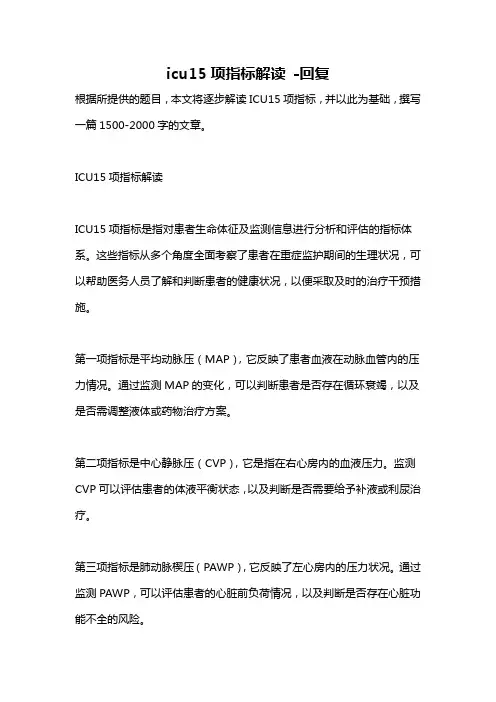 icu15 项指标解读 -回复

根据所提供的题目，本文将逐步解读 ICU15 项指标，并以此为基础，撰写一篇 1500-2000 字的文章。

ICU15 项指标解读

ICU15 项指标是指对患者生命体征及监测信息进行分析和评估的指标体系。这些指标从多个角度全面考察了患者在重症监护期间的生理状况，可以帮助医务人员了解和判断患者的健康状况，以便采取及时的治疗干预措施。

第一项指标是平均动脉压（MAP），它反映了患者血液在动脉血管内的压力情况。通过监测 MAP 的变化，可以判断患者是否存在循环衰竭，以及是否需调整液体或药物治疗方案。

第二项指标是中心静脉压（CVP），它是指在右心房内的血液压力。监测 CVP 可以评估患者的体液平衡状态，以及判断是否需要给予补液或利尿治疗。

第三项指标是肺动脉楔压（PAWP），它反映了左心房内的压力状况。通过监测 PAWP，可以评估患者的心脏前负荷情况，以及判断是否存在心脏功能不全的风险。